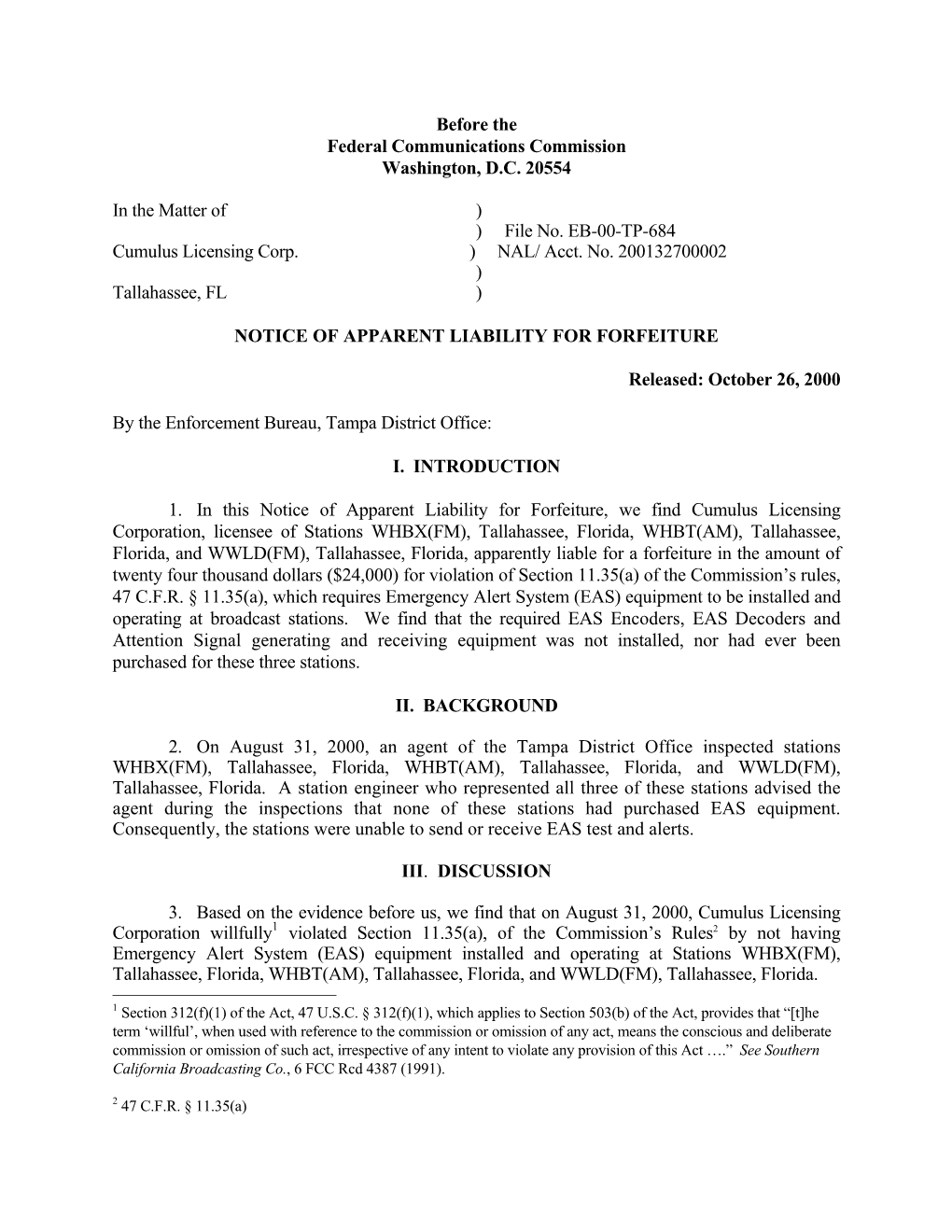 Before the
Federal Communications Commission
Washington, D.C. 20554

In the Matter of )
) File No. EB-00-TP-684
Cumulus Licensing Corp. ) NAL/ Acct. No. 200132700002
)
Tallahassee, FL )

NOTICE OF APPARENT LIABILITY FOR FORFEITURE

Released: October 26, 2000

By the Enforcement Bureau, Tampa District Office:

I. INTRODUCTION

1. In this Notice of Apparent Liability for Forfeiture, we find Cumulus Licensing Corporation, licensee of Stations WHBX(FM), Tallahassee, Florida, WHBT(AM), Tallahassee, Florida, and WWLD(FM), Tallahassee, Florida, apparently liable for a forfeiture in the amount of twenty four thousand dollars ($24,000) for violation of Section 11.35(a) of the Commission's rules, 47 C.F.R. § 11.35(a), which requires Emergency Alert System (EAS) equipment to be installed and operating at broadcast stations. We find that the required EAS Encoders, EAS Decoders and Attention Signal generating and receiving equipment was not installed, nor had ever been purchased for these three stations.

II. BACKGROUND

2. On August 31, 2000, an agent of the Tampa District Office inspected stations WHBX(FM), Tallahassee, Florida, WHBT(AM), Tallahassee, Florida, and WWLD(FM), Tallahassee, Florida. A station engineer who represented all three of these stations advised the agent during the inspections that none of these stations had purchased EAS equipment. Consequently, the stations were unable to send or receive EAS test and alerts.

III. DISCUSSION

3. Based on the evidence before us, we find that on August 31, 2000, Cumulus Licensing Corporation willfully$^1$ violated Section 11.35(a), of the Commission's Rules$^2$ by not having Emergency Alert System (EAS) equipment installed and operating at Stations WHBX(FM), Tallahassee, Florida, WHBT(AM), Tallahassee, Florida, and WWLD(FM), Tallahassee, Florida.

$^1$ Section 312(f)(1) of the Act, 47 U.S.C. § 312(f)(1), which applies to Section 503(b) of the Act, provides that "[t]he term 'willful', when used with reference to the commission or omission of any act, means the conscious and deliberate commission or omission of such act, irrespective of any intent to violate any provision of this Act …." See Southern California Broadcasting Co., 6 FCC Rcd 4387 (1991).

$^2$ 47 C.F.R. § 11.35(a)